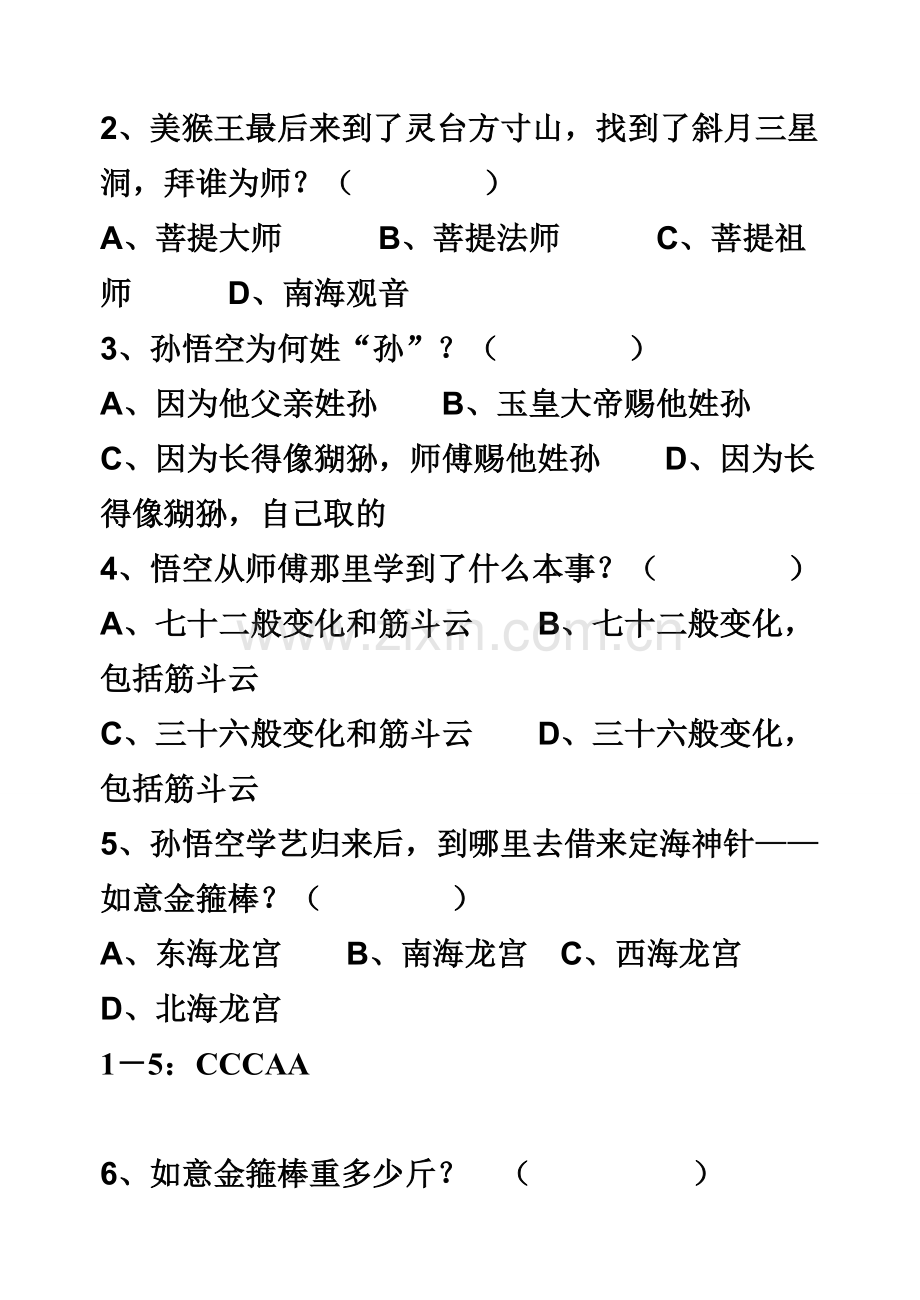 2、美猴王最后来到了灵台方寸山，找到了斜月三星洞，拜谁为师？（ ）

A、菩提大师 B、菩提法师 C、菩提祖师 D、南海观音

3、孙悟空为何姓“孙”？（ ）

A、因为他父亲姓孙 B、玉皇大帝赐他姓孙

C、因为长得像猢狲，师傅赐他姓孙 D、因为长得像猢狲，自己取的

4、悟空从师傅那里学到了什么本事？（ ）

A、七十二般变化和筋斗云 B、七十二般变化，包括筋斗云

C、三十六般变化和筋斗云 D、三十六般变化，包括筋斗云

5、孙悟空学艺归来后，到哪里去借来定海神针——如意金箍棒？（ ）

A、东海龙宫 B、南海龙宫 C、西海龙宫 D、北海龙宫

1－5：CCCAA

6、如意金箍棒重多少斤？ （ ）

www.zixin.com.cn